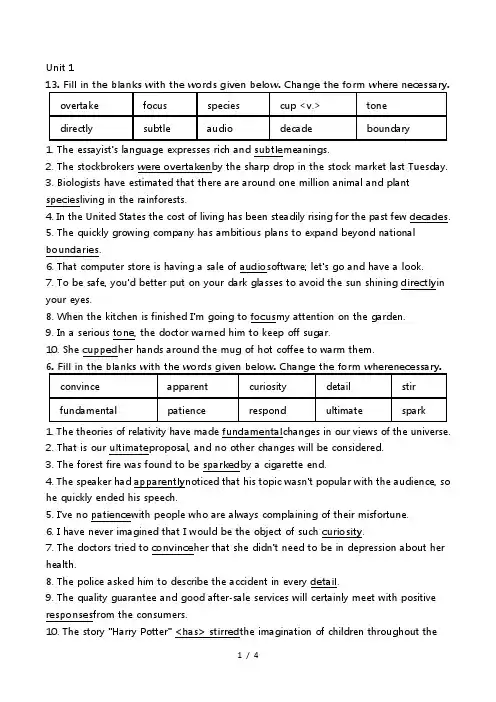 Unit 1

13. Fill in the blanks with the words given below. Change the form where necessary.

| overtake | focus | species | cup <v.> | tone |
|---|---|---|---|---|
| directly | subtle | audio | decade | boundary |

1. The essayist's language expresses rich and subtlemeanings.
2. The stockbrokers were overtakenby the sharp drop in the stock market last Tuesday.
3. Biologists have estimated that there are around one million animal and plant speciesliving in the rainforests.
4. In the United States the cost of living has been steadily rising for the past few decades.
5. The quickly growing company has ambitious plans to expand beyond national boundaries.
6. That computer store is having a sale of audiosoftware; let's go and have a look.
7. To be safe, you'd better put on your dark glasses to avoid the sun shining directlyin your eyes.
8. When the kitchen is finished I'm going to focusmy attention on the garden.
9. In a serious tone, the doctor warned him to keep off sugar.
10. She cuppedher hands around the mug of hot coffee to warm them.

6. Fill in the blanks with the words given below. Change the form wherenecessary.

| convince | apparent | curiosity | detail | stir |
|---|---|---|---|---|
| fundamental | patience | respond | ultimate | spark |

1. The theories of relativity have made fundamentalchanges in our views of the universe.
2. That is our ultimateproposal, and no other changes will be considered.
3. The forest fire was found to be sparkedby a cigarette end.
4. The speaker had apparentlynoticed that his topic wasn't popular with the audience, so he quickly ended his speech.
5. I've no patiencewith people who are always complaining of their misfortune.
6. I have never imagined that I would be the object of such curiosity.
7. The doctors tried to convinceher that she didn't need to be in depression about her health.
8. The police asked him to describe the accident in every detail.
9. The quality guarantee and good after-sale services will certainly meet with positive responsesfrom the consumers.
10. The story "Harry Potter" <has> stirredthe imagination of children throughout the

1 / 4